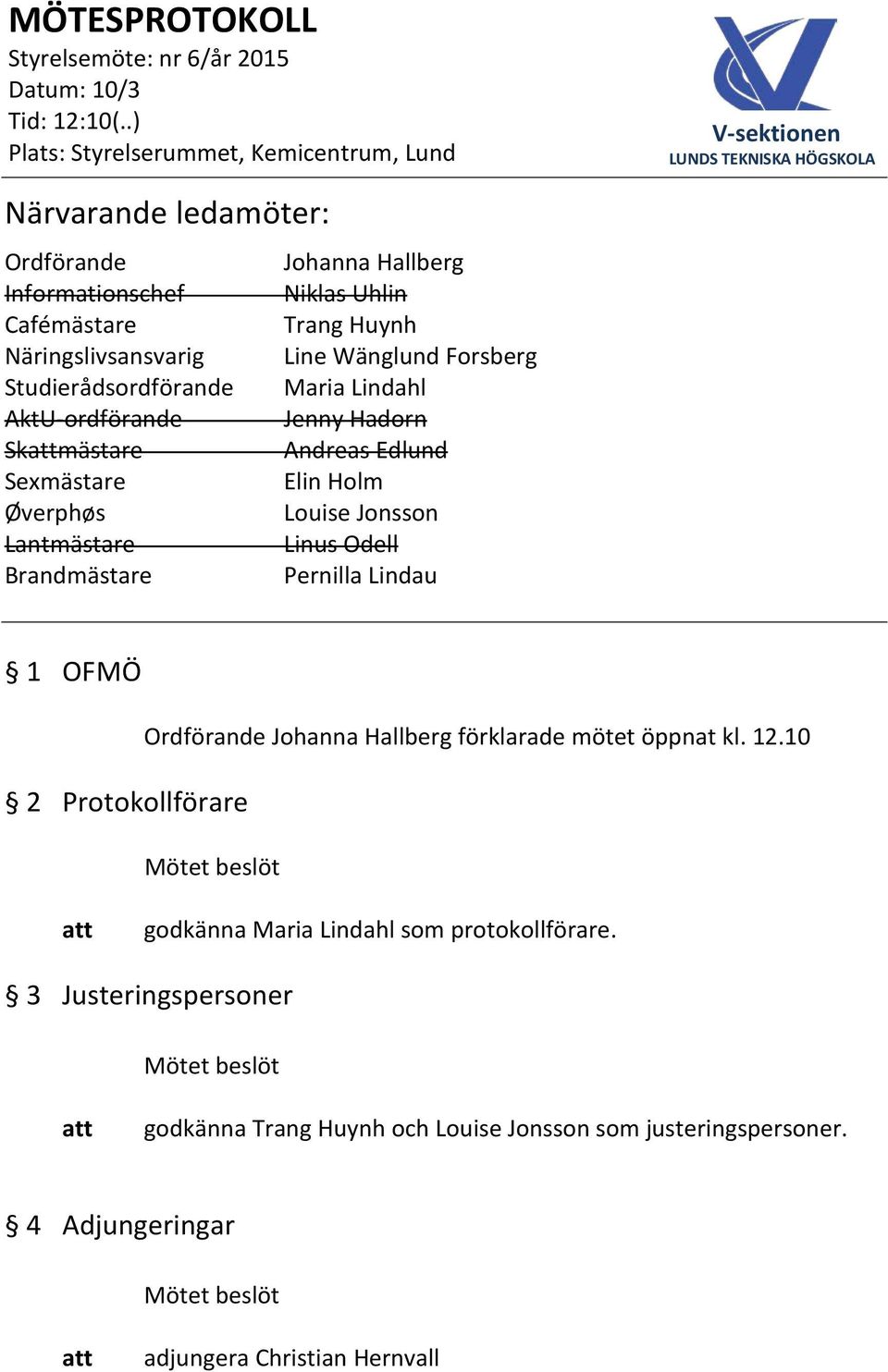 MÖTESPROTOKOLL
Styrelsemöte: nr 6/år 2015
Datum: 10/3
Tid: 12:10(..)
Plats: Styrelserummet, Kemicentrum, Lund

V-sektionen
LUNDS TEKNISKA HÖGSKOLA

Närvarande ledamöter:

| | |
|---|---|
| Ordförande | Johanna Hallberg |
| ~~Informationschef~~ | ~~Niklas Uhlin~~ |
| Cafémästare | Trang Huynh |
| Näringslivsansvarig | Line Wänglund Forsberg |
| Studierådsordförande | Maria Lindahl |
| ~~AktU-ordförande~~ | ~~Jenny Hadorn~~ |
| ~~Skattmästare~~ | ~~Andreas Edlund~~ |
| Sexmästare | Elin Holm |
| Øverphøs | Louise Jonsson |
| ~~Lantmästare~~ | ~~Linus Odell~~ |
| Brandmästare | Pernilla Lindau |

§ 1 OFMÖ

Ordförande Johanna Hallberg förklarade mötet öppnat kl. 12.10

§ 2 Protokollförare

Mötet beslöt

att godkänna Maria Lindahl som protokollförare.

§ 3 Justeringspersoner

Mötet beslöt

att godkänna Trang Huynh och Louise Jonsson som justeringspersoner.

§ 4 Adjungeringar

Mötet beslöt

att adjungera Christian Hernvall